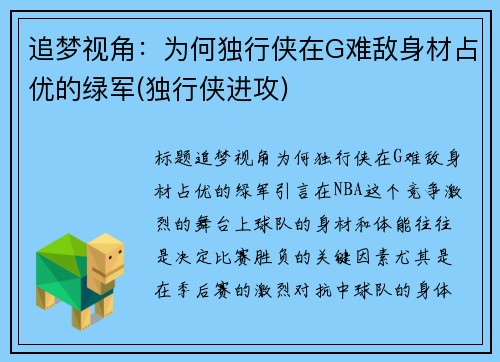 追梦视角：为何独行侠在G难敌身材占优的绿军(独行侠进攻)

标题追梦视角为何独行侠在G难敌身材占优的绿军引言在NBA这个竞争激烈的舞台上球队的身材和体能往往是决定比赛胜负的关键因素尤其是在季后赛的激烈对抗中球队的身体